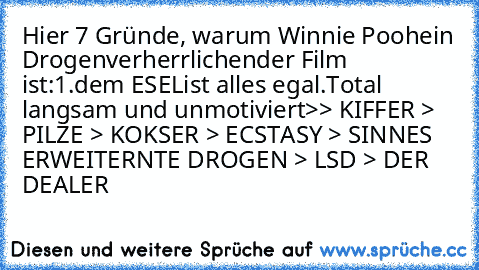 Hier 7 Gründe, warum Winnie Poohein Drogenverherrlichender Film ist:1.dem ESEList alles egal.Total langsam und unmotiviert>> KIFFER > PILZE > KOKSER > ECSTASY > SINNES ERWEITERNTE DROGEN > LSD > DER DEALER

Diesen und weitere Sprüche auf www.sprüche.cc